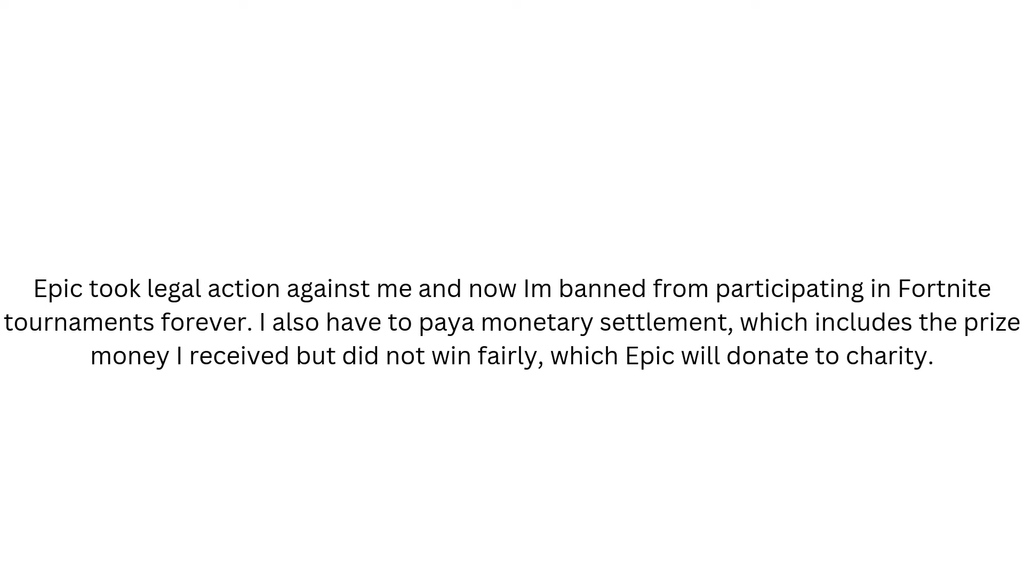 Epic took legal action against me and now Im banned from participating in Fortnite tournaments forever. I also have to paya monetary settlement, which includes the prize money I received but did not win fairly, which Epic will donate to charity.